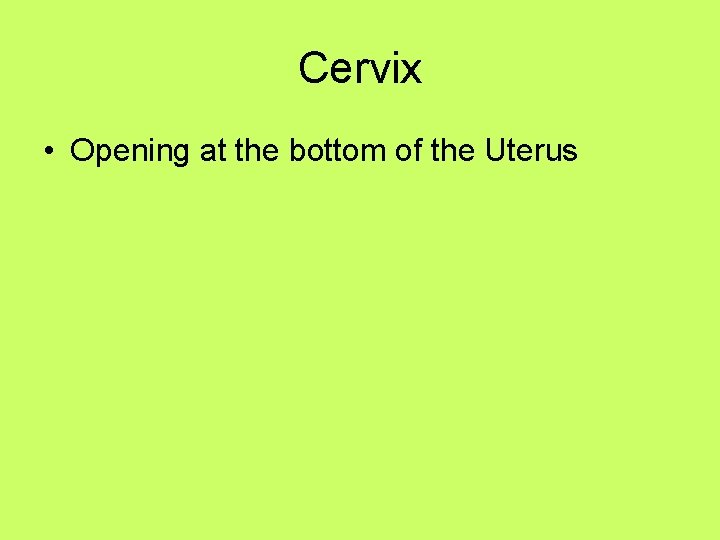 Cervix

• Opening at the bottom of the Uterus